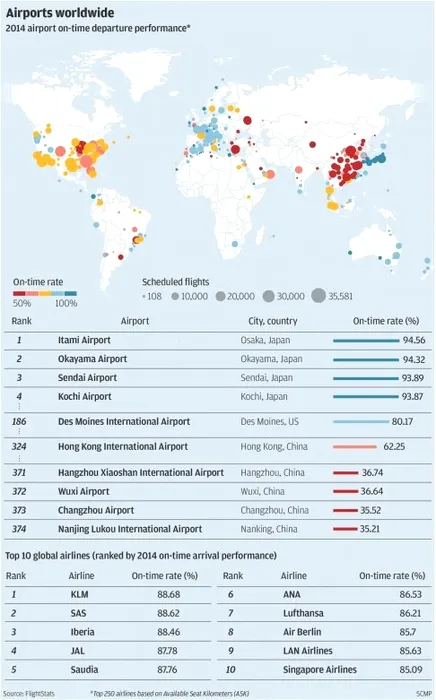 Airports worldwide
2014 airport on-time departure performance*

On-time rate
50% 100%

Scheduled flights
108 10,000 20,000 30,000 35,581

| Rank | Airport | City, country | On-time rate (%) |
|---|---|---|---|
| 1 | Itami Airport | Osaka, Japan | 94.56 |
| 2 | Okayama Airport | Okayama, Japan | 94.32 |
| 3 | Sendai Airport | Sendai, Japan | 93.89 |
| 4 | Kochi Airport | Kochi, Japan | 93.87 |
| 186 | Des Moines International Airport | Des Moines, US | 80.17 |
| 324 | Hong Kong International Airport | Hong Kong, China | 62.25 |
| 371 | Hangzhou Xiaoshan International Airport | Hangzhou, China | 36.74 |
| 372 | Wuxi Airport | Wuxi, China | 36.64 |
| 373 | Changzhou Airport | Changzhou, China | 35.52 |
| 374 | Nanjing Lukou International Airport | Nanking, China | 35.21 |

Top 10 global airlines (ranked by 2014 on-time arrival performance)

| Rank | Airline | On-time rate (%) |
|---|---|---|
| 1 | KLM | 88.68 |
| 2 | SAS | 88.62 |
| 3 | Iberia | 88.46 |
| 4 | JAL | 87.78 |
| 5 | Saudia | 87.76 |

| Rank | Airline | On-time rate (%) |
|---|---|---|
| 6 | ANA | 86.53 |
| 7 | Lufthansa | 86.21 |
| 8 | Air Berlin | 85.7 |
| 9 | LAN Airlines | 85.63 |
| 10 | Singapore Airlines | 85.09 |

Source: FlightStats *Top 250 airlines based on Available Seat Kilometers (ASK) SCMP